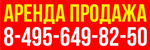 АРЕНДА ПРОДАЖА
8-495-649-82-50